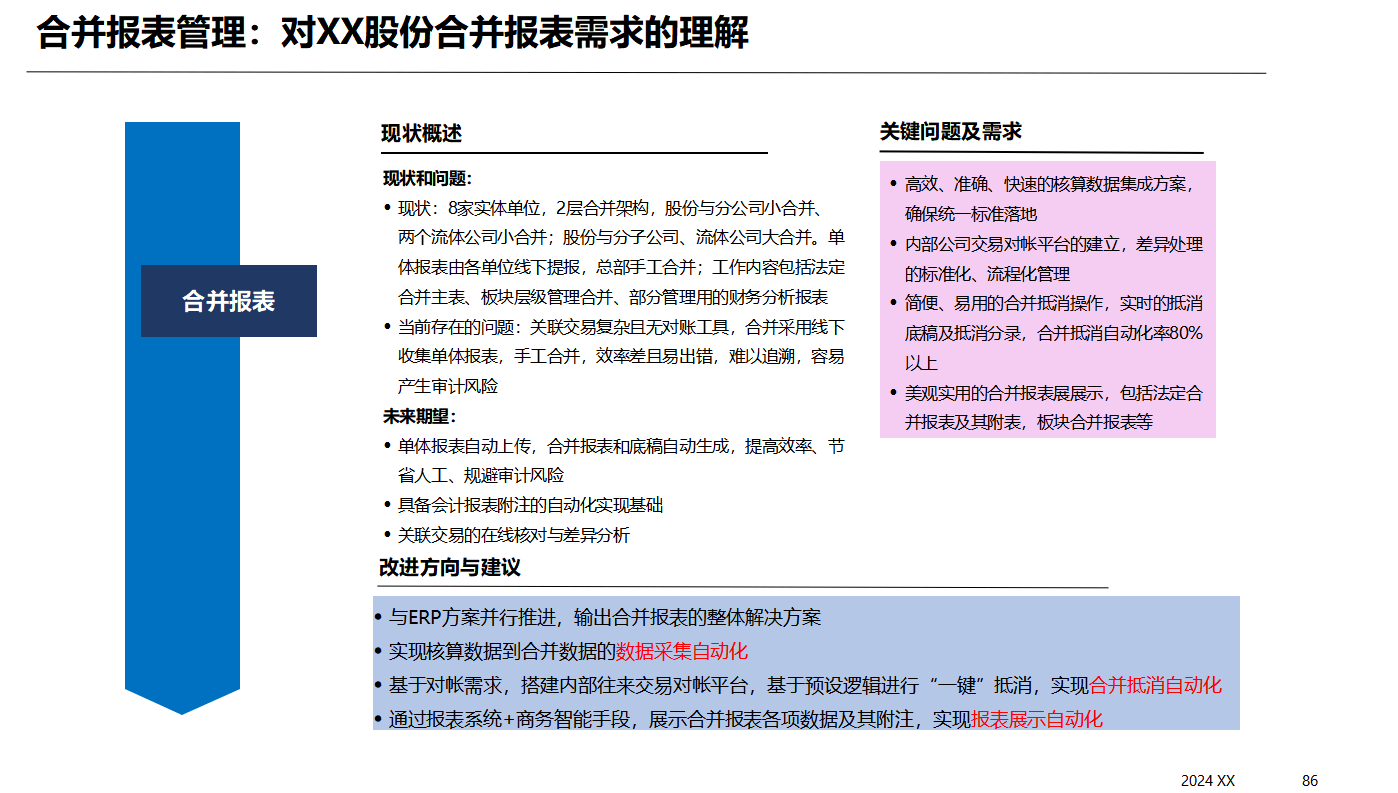 合并报表管理：对XX股份合并报表需求的理解

合并报表

现状概述

现状和问题：

• 现状：8家实体单位，2层合并架构，股份与分公司小合并、两个流体公司小合并；股份与分子公司、流体公司大合并。单体报表由各单位线下提报，总部手工合并；工作内容包括法定合并主表、板块层级管理合并、部分管理用的财务分析报表

• 当前存在的问题：关联交易复杂且无对账工具，合并采用线下收集单体报表，手工合并，效率差且易出错，难以追溯，容易产生审计风险

未来期望：

• 单体报表自动上传，合并报表和底稿自动生成，提高效率、节省人工、规避审计风险

• 具备会计报表附注的自动化实现基础

• 关联交易的在线核对与差异分析

关键问题及需求

• 高效、准确、快速的核算数据集成方案，确保统一标准落地

• 内部公司交易对帐平台的建立，差异处理的标准化、流程化管理

• 简便、易用的合并抵消操作，实时的抵消底稿及抵消分录，合并抵消自动化率80%以上

• 美观实用的合并报表展展示，包括法定合并报表及其附表，板块合并报表等

改进方向与建议

• 与ERP方案并行推进，输出合并报表的整体解决方案

• 实现核算数据到合并数据的数据采集自动化

• 基于对帐需求，搭建内部往来交易对帐平台，基于预设逻辑进行“一键”抵消，实现合并抵消自动化

• 通过报表系统+商务智能手段，展示合并报表各项数据及其附注，实现报表展示自动化

2024 XX

86